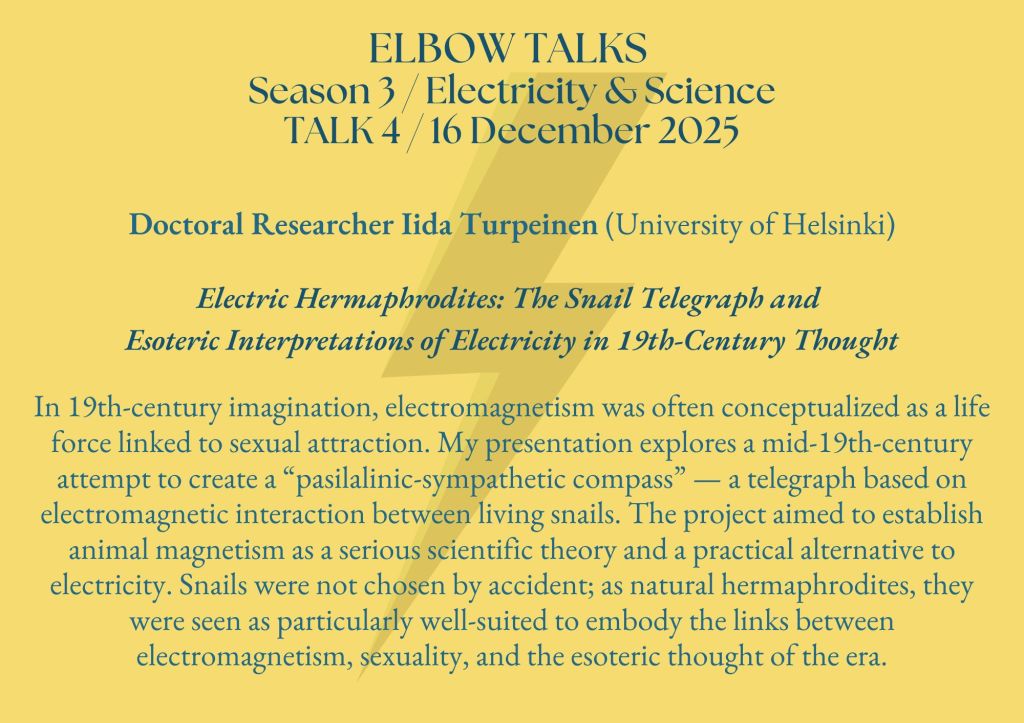 ELBOW TALKS
Season 3 / Electricity & Science
TALK 4 / 16 December 2025

Doctoral Researcher Iida Turpeinen (University of Helsinki)

Electric Hermaphrodites: The Snail Telegraph and
Esoteric Interpretations of Electricity in 19th-Century Thought

In 19th-century imagination, electromagnetism was often conceptualized as a life force linked to sexual attraction. My presentation explores a mid-19th-century attempt to create a "pasilalinic-sympathetic compass" — a telegraph based on electromagnetic interaction between living snails. The project aimed to establish animal magnetism as a serious scientific theory and a practical alternative to electricity. Snails were not chosen by accident; as natural hermaphrodites, they were seen as particularly well-suited to embody the links between electromagnetism, sexuality, and the esoteric thought of the era.